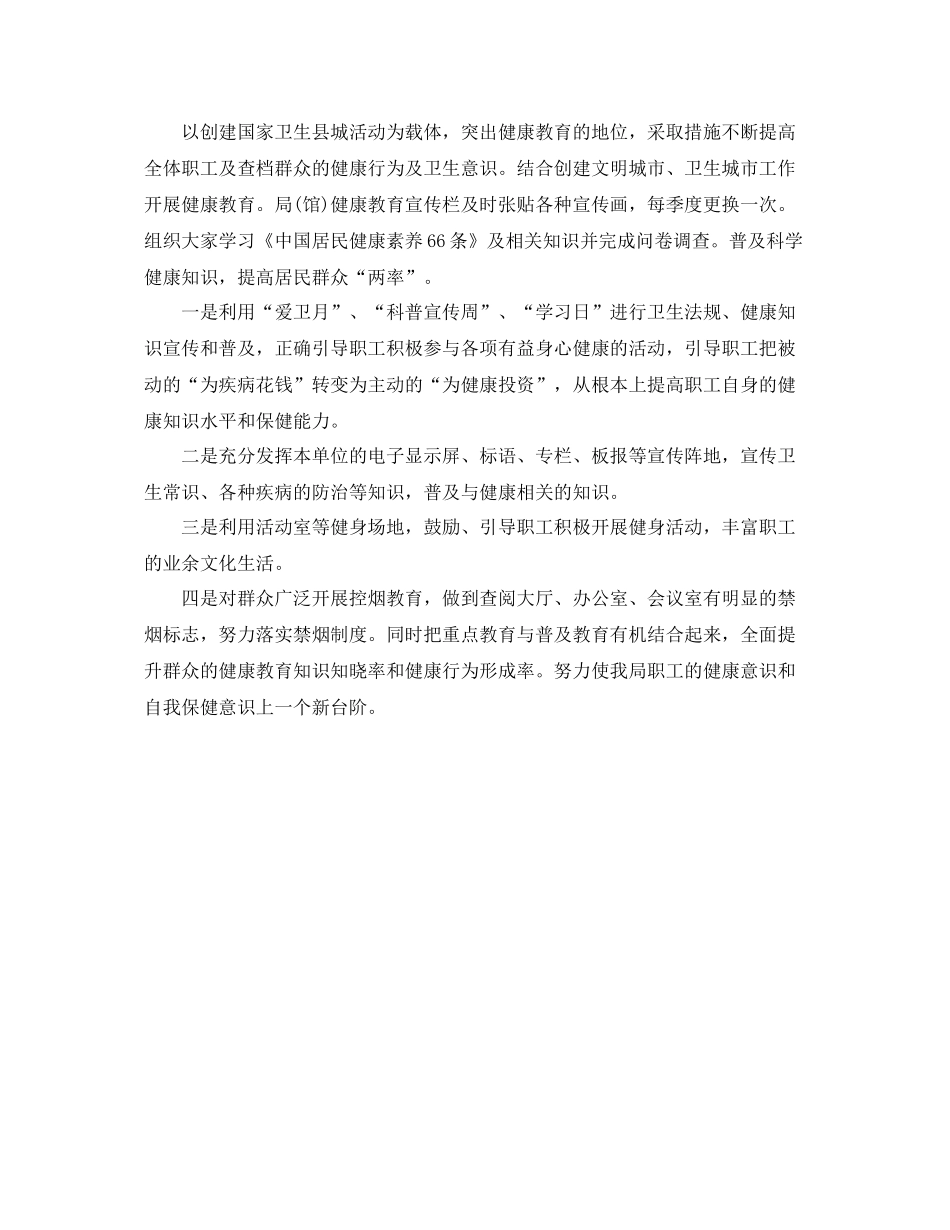 以创建国家卫生县城活动为载体，突出健康教育的地位，采取措施不断提高全体职工及查档群众的健康行为及卫生意识。结合创建文明城市、卫生城市工作开展健康教育。局(馆)健康教育宣传栏及时张贴各种宣传画，每季度更换一次。组织大家学习《中国居民健康素养66条》及相关知识并完成问卷调查。普及科学健康知识，提高居民群众“两率”。

一是利用“爱卫月”、“科普宣传周”、“学习日”进行卫生法规、健康知识宣传和普及，正确引导职工积极参与各项有益身心健康的活动，引导职工把被动的“为疾病花钱”转变为主动的“为健康投资”，从根本上提高职工自身的健康知识水平和保健能力。

二是充分发挥本单位的电子显示屏、标语、专栏、板报等宣传阵地，宣传卫生常识、各种疾病的防治等知识，普及与健康相关的知识。

三是利用活动室等健身场地，鼓励、引导职工积极开展健身活动，丰富职工的业余文化生活。

四是对群众广泛开展控烟教育，做到查阅大厅、办公室、会议室有明显的禁烟标志，努力落实禁烟制度。同时把重点教育与普及教育有机结合起来，全面提升群众的健康教育知识知晓率和健康行为形成率。努力使我局职工的健康意识和自我保健意识上一个新台阶。